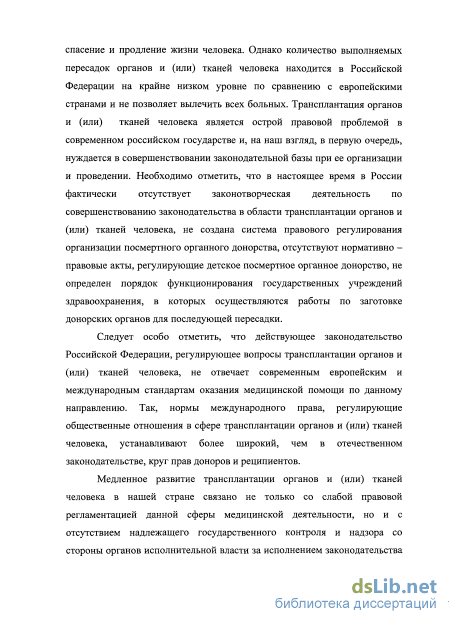 спасение и продление жизни человека. Однако количество выполняемых пересадок органов и (или) тканей человека находится в Российской Федерации на крайне низком уровне по сравнению с европейскими странами и не позволяет вылечить всех больных. Трансплантация органов и (или) тканей человека является острой правовой проблемой в современном российском государстве и, на наш взгляд, в первую очередь, нуждается в совершенствовании законодательной базы при ее организации и проведении. Необходимо отметить, что в настоящее время в России фактически отсутствует законотворческая деятельность по совершенствованию законодательства в области трансплантации органов и (или) тканей человека, не создана система правового регулирования организации посмертного органного донорства, отсутствуют нормативно – правовые акты, регулирующие детское посмертное органное донорство, не определен порядок функционирования государственных учреждений здравоохранения, в которых осуществляются работы по заготовке донорских органов для последующей пересадки.

Следует особо отметить, что действующее законодательство Российской Федерации, регулирующее вопросы трансплантации органов и (или) тканей человека, не отвечает современным европейским и международным стандартам оказания медицинской помощи по данному направлению. Так, нормы международного права, регулирующие общественные отношения в сфере трансплантации органов и (или) тканей человека, устанавливают более широкий, чем в отечественном законодательстве, круг прав доноров и реципиентов.

Медленное развитие трансплантации органов и (или) тканей человека в нашей стране связано не только со слабой правовой регламентацией данной сферы медицинской деятельности, но и с отсутствием надлежащего государственного контроля и надзора со стороны органов исполнительной власти за исполнением законодательства

dsLib.net
библиотека диссертаций